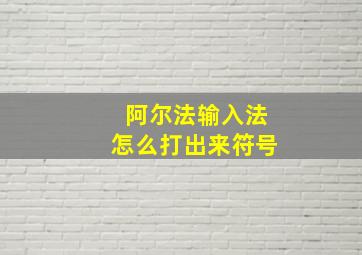 阿尔法输入法
怎么打出来符号